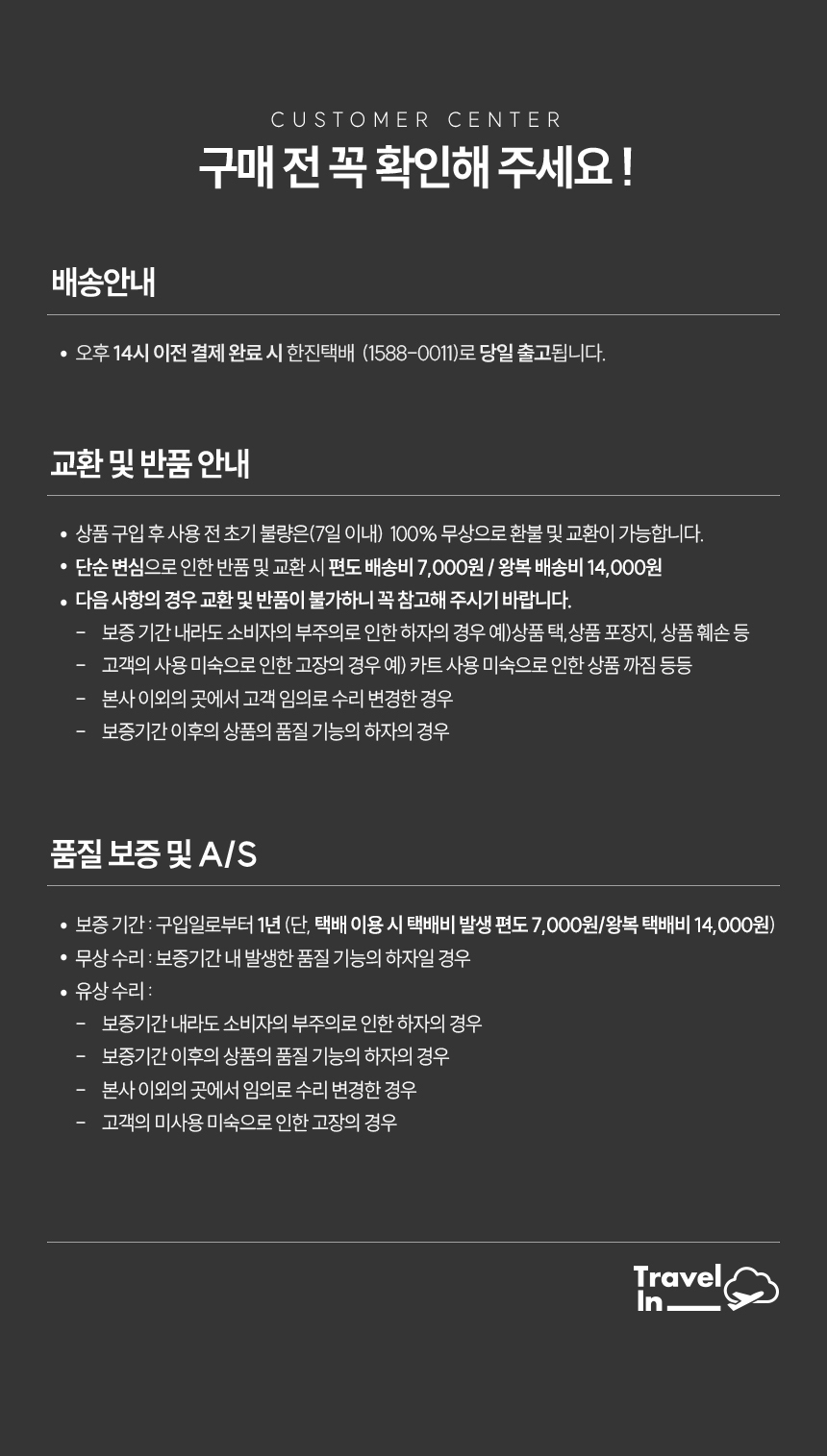 CUSTOMER CENTER

구매 전 꼭 확인해 주세요 !

배송안내

• 오후 14시 이전 결제 완료 시 한진택배 (1588-0011)로 당일 출고됩니다.

교환 및 반품 안내

• 상품 구입 후 사용 전 초기 불량은(7일 이내) 100% 무상으로 환불 및 교환이 가능합니다.
• 단순 변심으로 인한 반품 및 교환 시 편도 배송비 7,000원 / 왕복 배송비 14,000원
• 다음 사항의 경우 교환 및 반품이 불가하니 꼭 참고해 주시기 바랍니다.
- 보증 기간 내라도 소비자의 부주의로 인한 하자의 경우 예)상품 택, 상품 포장지, 상품 훼손 등
- 고객의 사용 미숙으로 인한 고장의 경우 예) 카트 사용 미숙으로 인한 상품 까짐 등등
- 본사 이외의 곳에서 고객 임의로 수리 변경한 경우
- 보증기간 이후의 상품의 품질 기능의 하자의 경우

품질 보증 및 A/S

• 보증 기간 : 구입일로부터 1년 (단, 택배 이용 시 택배비 발생 편도 7,000원/왕복 택배비 14,000원)
• 무상 수리 : 보증기간 내 발생한 품질 기능의 하자일 경우
• 유상 수리 :
- 보증기간 내라도 소비자의 부주의로 인한 하자의 경우
- 보증기간 이후의 상품의 품질 기능의 하자의 경우
- 본사 이외의 곳에서 임의로 수리 변경한 경우
- 고객의 미사용 미숙으로 인한 고장의 경우

Travel In